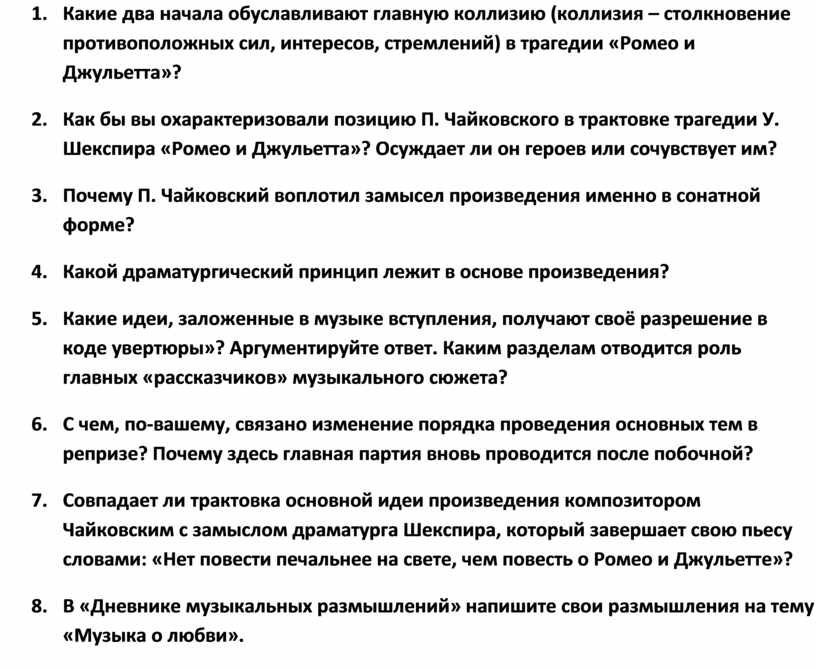 1. Какие два начала обуславливают главную коллизию (коллизия – столкновение противоположных сил, интересов, стремлений) в трагедии «Ромео и Джульетта»?

2. Как бы вы охарактеризовали позицию П. Чайковского в трактовке трагедии У. Шекспира «Ромео и Джульетта»? Осуждает ли он героев или сочувствует им?

3. Почему П. Чайковский воплотил замысел произведения именно в сонатной форме?

4. Какой драматургический принцип лежит в основе произведения?

5. Какие идеи, заложенные в музыке вступления, получают своё разрешение в коде увертюры»? Аргументируйте ответ. Каким разделам отводится роль главных «рассказчиков» музыкального сюжета?

6. С чем, по-вашему, связано изменение порядка проведения основных тем в репризе? Почему здесь главная партия вновь проводится после побочной?

7. Совпадает ли трактовка основной идеи произведения композитором Чайковским с замыслом драматурга Шекспира, который завершает свою пьесу словами: «Нет повести печальнее на свете, чем повесть о Ромео и Джульетте»?

8. В «Дневнике музыкальных размышлений» напишите свои размышления на тему «Музыка о любви».